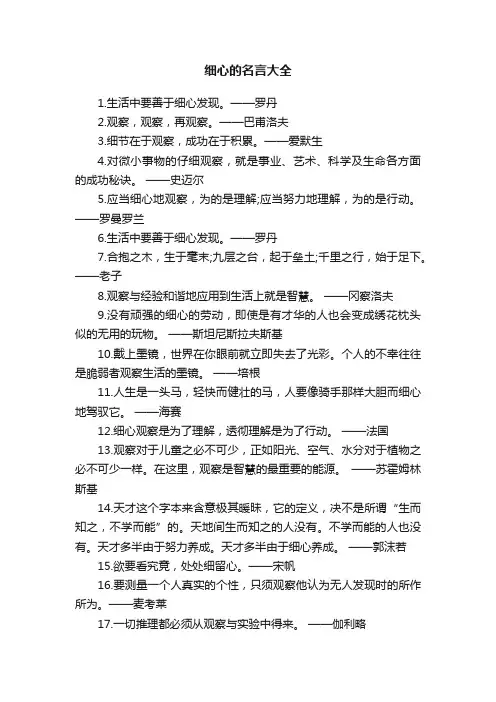 细心的名言大全

1.生活中要善于细心发现。——罗丹

2.观察，观察，再观察。——巴甫洛夫

3.细节在于观察，成功在于积累。——爱默生

4.对微小事物的仔细观察，就是事业、艺术、科学及生命各方面的成功秘诀。 ——史迈尔

5.应当细心地观察，为的是理解;应当努力地理解，为的是行动。——罗曼罗兰

6.生活中要善于细心发现。——罗丹

7.合抱之木，生于毫末;九层之台，起于垒土;千里之行，始于足下。——老子

8.观察与经验和谐地应用到生活上就是智慧。 ——冈察洛夫

9.没有顽强的细心的劳动，即使是有才华的人也会变成绣花枕头似的无用的玩物。 ——斯坦尼斯拉夫斯基

10.戴上墨镜，世界在你眼前就立即失去了光彩。个人的不幸往往是脆弱者观察生活的墨镜。 ——培根

11.人生是一头马，轻快而健壮的马，人要像骑手那样大胆而细心地驾驭它。 ——海赛

12.细心观察是为了理解，透彻理解是为了行动。 ——法国

13.观察对于儿童之必不可少，正如阳光、空气、水分对于植物之必不可少一样。在这里，观察是智慧的最重要的能源。 ——苏霍姆林斯基

14.天才这个字本来含意极其暧昧，它的定义，决不是所谓“生而知之，不学而能”的。天地间生而知之的人没有。不学而能的人也没有。天才多半由于努力养成。天才多半由于细心养成。 ——郭沫若

15.欲要看究竟，处处细留心。——宋帆

16.要测量一个人真实的个性，只须观察他认为无人发现时的所作所为。——麦考莱

17.一切推理都必须从观察与实验中得来。 ——伽利略